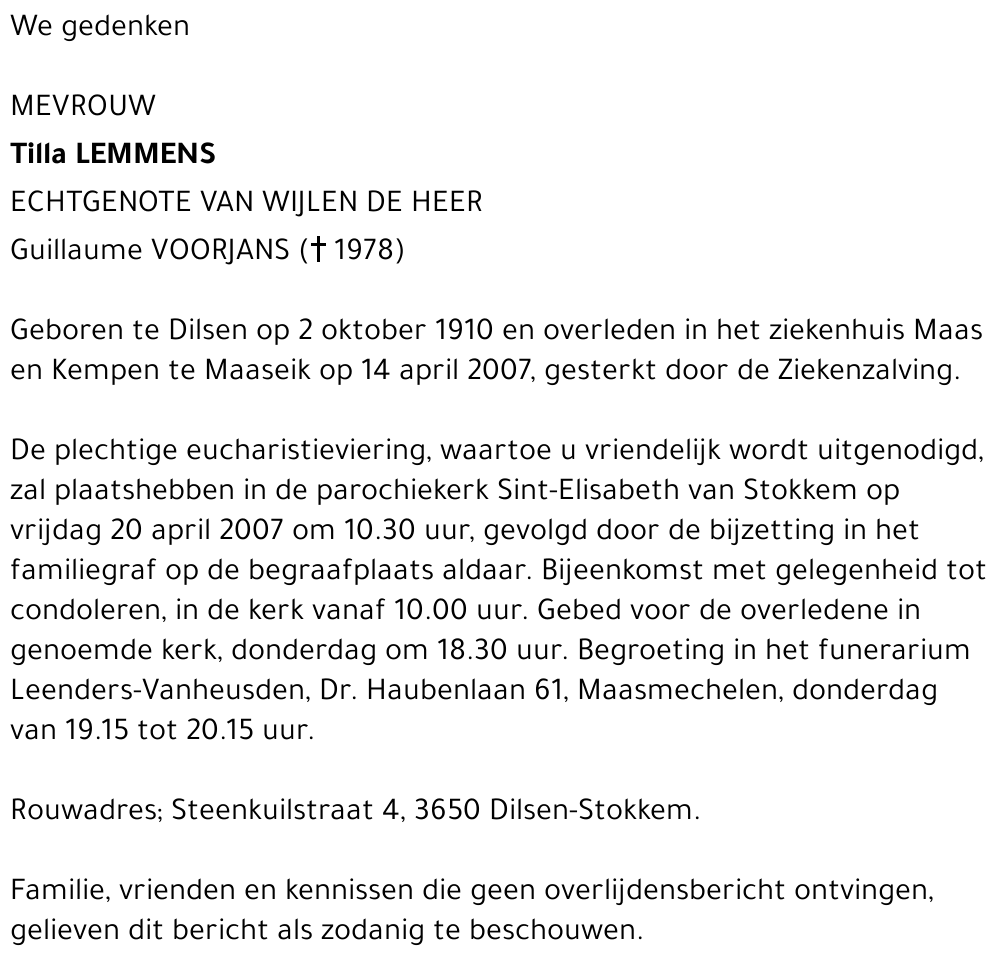 We gedenken

MEVROUW
Tilla LEMMENS
ECHTGENOTE VAN WIJLEN DE HEER
Guillaume VOORJANS († 1978)

Geboren te Dilsen op 2 oktober 1910 en overleden in het ziekenhuis Maas en Kempen te Maaseik op 14 april 2007, gesterkt door de Ziekenzalving.

De plechtige eucharistieviering, waartoe u vriendelijk wordt uitgenodigd, zal plaatshebben in de parochiekerk Sint-Elisabeth van Stokkem op vrijdag 20 april 2007 om 10.30 uur, gevolgd door de bijzetting in het familiegraf op de begraafplaats aldaar. Bijeenkomst met gelegenheid tot condoleren, in de kerk vanaf 10.00 uur. Gebed voor de overledene in genoemde kerk, donderdag om 18.30 uur. Begroeting in het funerarium Leenders-Vanheusden, Dr. Haubenlaan 61, Maasmechelen, donderdag van 19.15 tot 20.15 uur.

Rouwadres; Steenkuilstraat 4, 3650 Dilsen-Stokkem.

Familie, vrienden en kennissen die geen overlijdensbericht ontvingen, gelieven dit bericht als zodanig te beschouwen.